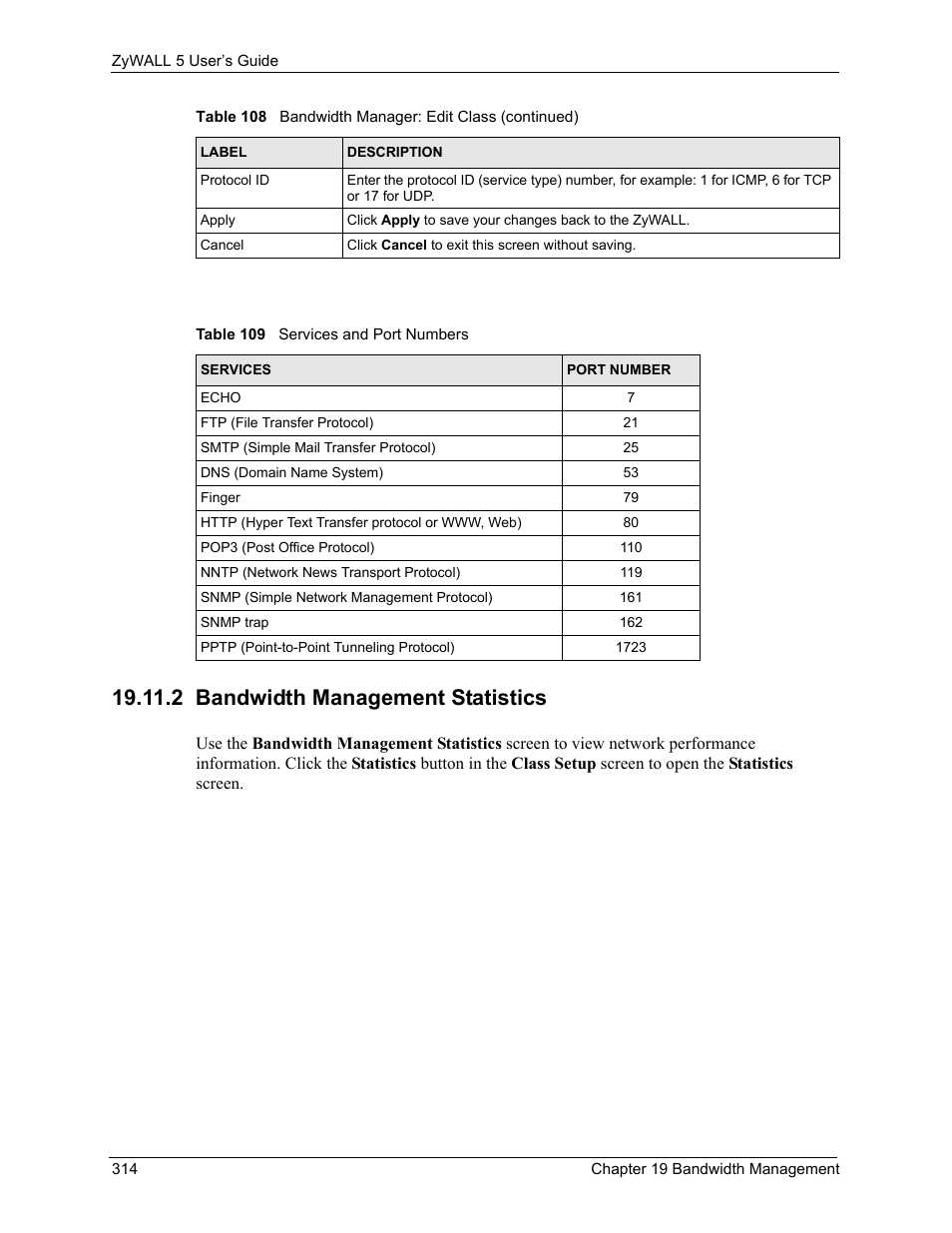 ZyWALL 5 User's Guide

Table 108 Bandwidth Manager: Edit Class (continued)

| LABEL | DESCRIPTION |
|---|---|
| Protocol ID | Enter the protocol ID (service type) number, for example: 1 for ICMP, 6 for TCP or 17 for UDP. |
| Apply | Click Apply to save your changes back to the ZyWALL. |
| Cancel | Click Cancel to exit this screen without saving. |

Table 109 Services and Port Numbers

| SERVICES | PORT NUMBER |
|---|---|
| ECHO | 7 |
| FTP (File Transfer Protocol) | 21 |
| SMTP (Simple Mail Transfer Protocol) | 25 |
| DNS (Domain Name System) | 53 |
| Finger | 79 |
| HTTP (Hyper Text Transfer protocol or WWW, Web) | 80 |
| POP3 (Post Office Protocol) | 110 |
| NNTP (Network News Transport Protocol) | 119 |
| SNMP (Simple Network Management Protocol) | 161 |
| SNMP trap | 162 |
| PPTP (Point-to-Point Tunneling Protocol) | 1723 |

19.11.2 Bandwidth Management Statistics

Use the Bandwidth Management Statistics screen to view network performance information. Click the Statistics button in the Class Setup screen to open the Statistics screen.

314 Chapter 19 Bandwidth Management